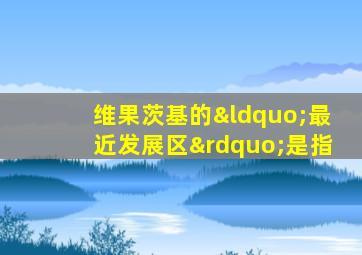 维果茨基的&ldquo;最近发展区&rdquo;是指